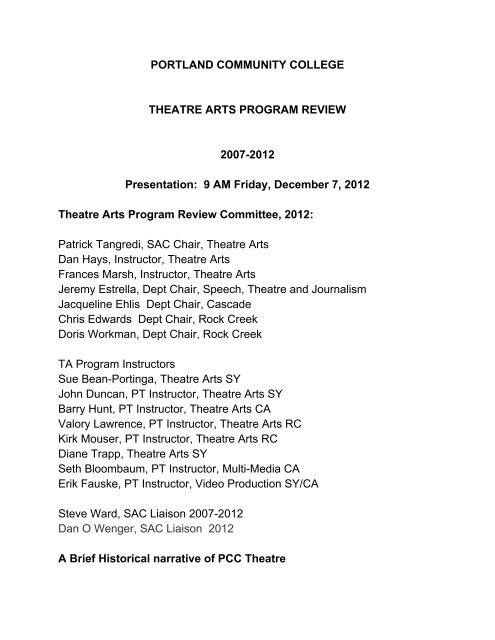 PORTLAND COMMUNITY COLLEGE

THEATRE ARTS PROGRAM REVIEW

2007-2012

Presentation: 9 AM Friday, December 7, 2012

Theatre Arts Program Review Committee, 2012:

Patrick Tangredi, SAC Chair, Theatre Arts
Dan Hays, Instructor, Theatre Arts
Frances Marsh, Instructor, Theatre Arts
Jeremy Estrella, Dept Chair, Speech, Theatre and Journalism
Jacqueline Ehlis Dept Chair, Cascade
Chris Edwards Dept Chair, Rock Creek
Doris Workman, Dept Chair, Rock Creek

TA Program Instructors
Sue Bean-Portinga, Theatre Arts SY
John Duncan, PT Instructor, Theatre Arts SY
Barry Hunt, PT Instructor, Theatre Arts CA
Valory Lawrence, PT Instructor, Theatre Arts RC
Kirk Mouser, PT Instructor, Theatre Arts RC
Diane Trapp, Theatre Arts SY
Seth Bloombaum, PT Instructor, Multi-Media CA
Erik Fauske, PT Instructor, Video Production SY/CA

Steve Ward, SAC Liaison 2007-2012
Dan O Wenger, SAC Liaison 2012

A Brief Historical narrative of PCC Theatre